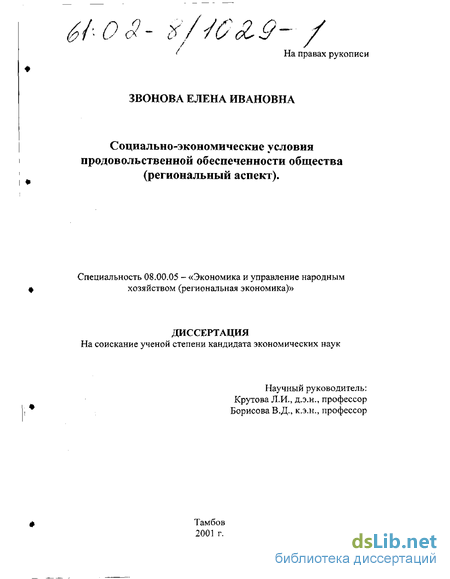 61:02-8/1029-1

На правах рукописи

ЗВОНОВА ЕЛЕНА ИВАНОВНА

Социально-экономические условия продовольственной обеспеченности общества (региональный аспект).

Специальность 08.00.05 – «Экономика и управление народным хозяйством (региональная экономика)»

ДИССЕРТАЦИЯ
На соискание ученой степени кандидата экономических наук

Научный руководитель:
Крутова Л.И., д.э.н., профессор
Борисова В.Д., к.э.н., профессор

Тамбов
2001 г.

dsLib.net
библиотека диссертаций